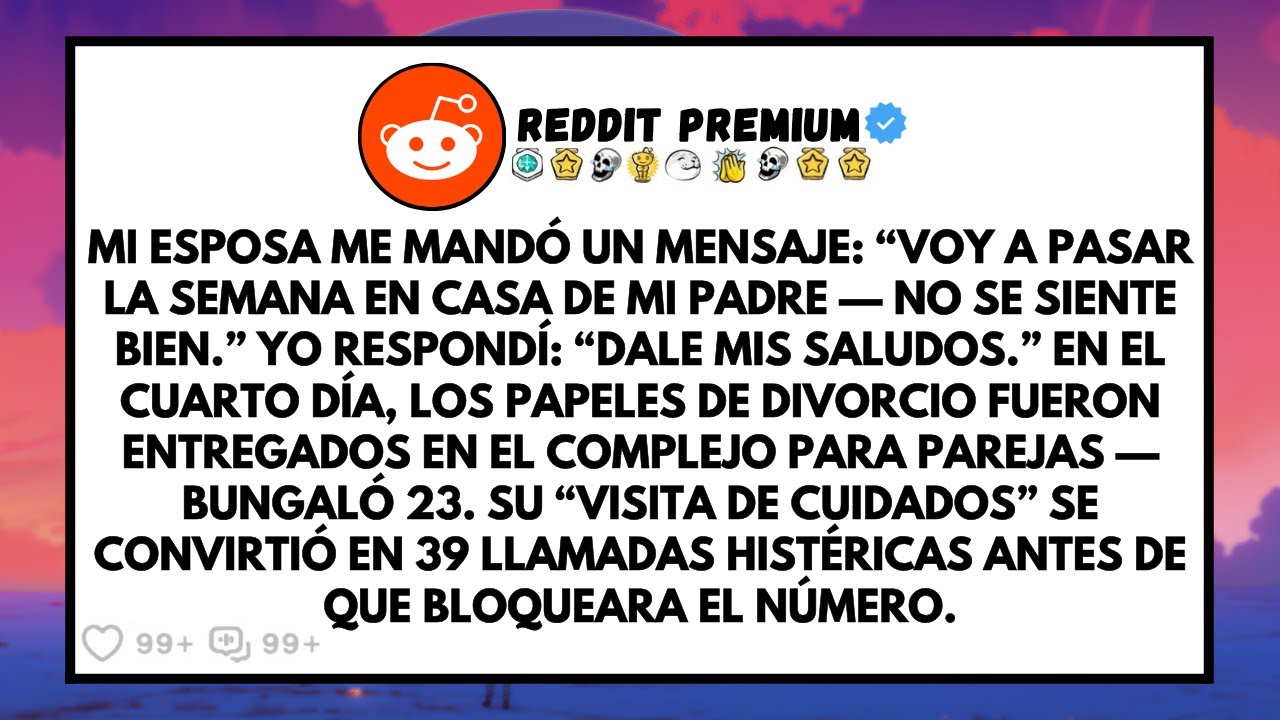 REDDIT PREMIUM

MI ESPOSA ME MANDÓ UN MENSAJE: “VOY A PASAR LA SEMANA EN CASA DE MI PADRE — NO SE SIENTE BIEN.” YO RESPONDÍ: “DALE MIS SALUDOS.” EN EL CUARTO DÍA, LOS PAPELES DE DIVORCIO FUERON ENTREGADOS EN EL COMPLEJO PARA PAREJAS — BUNGALÓ 23. SU “VISITA DE CUIDADOS” SE CONVIRTIÓ EN 39 LLAMADAS HISTÉRICAS ANTES DE QUE BLOQUEARA EL NÚMERO.

99+ 99+